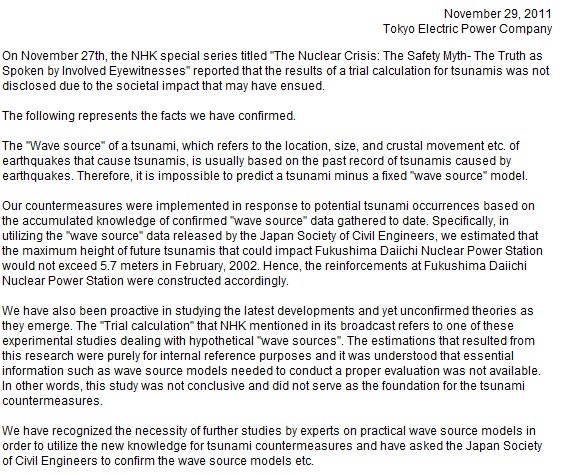 November 29, 2011
Tokyo Electric Power Company

On November 27th, the NHK special series titled "The Nuclear Crisis: The Safety Myth- The Truth as Spoken by Involved Eyewitnesses" reported that the results of a trial calculation for tsunamis was not disclosed due to the societal impact that may have ensued.

The following represents the facts we have confirmed.

The "Wave source" of a tsunami, which refers to the location, size, and crustal movement etc. of earthquakes that cause tsunamis, is usually based on the past record of tsunamis caused by earthquakes. Therefore, it is impossible to predict a tsunami minus a fixed "wave source" model.

Our countermeasures were implemented in response to potential tsunami occurrences based on the accumulated knowledge of confirmed "wave source" data gathered to date. Specifically, in utilizing the "wave source" data released by the Japan Society of Civil Engineers, we estimated that the maximum height of future tsunamis that could impact Fukushima Daiichi Nuclear Power Station would not exceed 5.7 meters in February, 2002. Hence, the reinforcements at Fukushima Daiichi Nuclear Power Station were constructed accordingly.

We have also been proactive in studying the latest developments and yet unconfirmed theories as they emerge. The "Trial calculation" that NHK mentioned in its broadcast refers to one of these experimental studies dealing with hypothetical "wave sources". The estimations that resulted from this research were purely for internal reference purposes and it was understood that essential information such as wave source models needed to conduct a proper evaluation was not available. In other words, this study was not conclusive and did not serve as the foundation for the tsunami countermeasures.

We have recognized the necessity of further studies by experts on practical wave source models in order to utilize the new knowledge for tsunami countermeasures and have asked the Japan Society of Civil Engineers to confirm the wave source models etc.